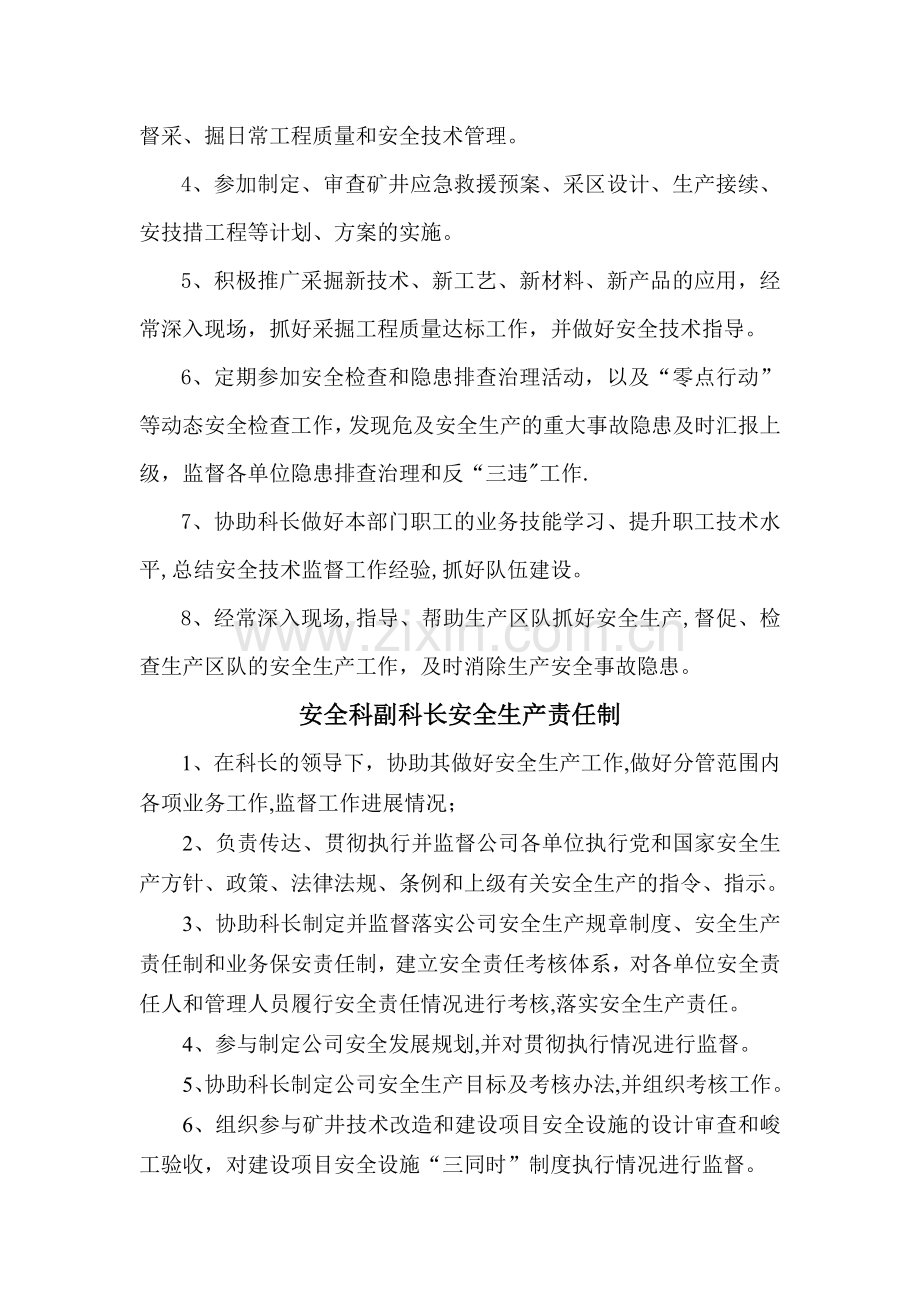 督采、掘日常工程质量和安全技术管理。

4、参加制定、审查矿井应急救援预案、采区设计、生产接续、安技措工程等计划、方案的实施。

5、积极推广采掘新技术、新工艺、新材料、新产品的应用，经常深入现场，抓好采掘工程质量达标工作，并做好安全技术指导。

6、定期参加安全检查和隐患排查治理活动，以及“零点行动”等动态安全检查工作，发现危及安全生产的重大事故隐患及时汇报上级，监督各单位隐患排查治理和反“三违”工作.

7、协助科长做好本部门职工的业务技能学习、提升职工技术水平,总结安全技术监督工作经验,抓好队伍建设。

8、经常深入现场,指导、帮助生产区队抓好安全生产,督促、检查生产区队的安全生产工作，及时消除生产安全事故隐患。

安全科副科长安全生产责任制

1、在科长的领导下，协助其做好安全生产工作,做好分管范围内各项业务工作,监督工作进展情况；

2、负责传达、贯彻执行并监督公司各单位执行党和国家安全生产方针、政策、法律法规、条例和上级有关安全生产的指令、指示。

3、协助科长制定并监督落实公司安全生产规章制度、安全生产责任制和业务保安责任制，建立安全责任考核体系，对各单位安全责任人和管理人员履行安全责任情况进行考核,落实安全生产责任。

4、参与制定公司安全发展规划,并对贯彻执行情况进行监督。

5、协助科长制定公司安全生产目标及考核办法,并组织考核工作。

6、组织参与矿井技术改造和建设项目安全设施的设计审查和峻工验收，对建设项目安全设施“三同时”制度执行情况进行监督。

www.zixin.com.cn